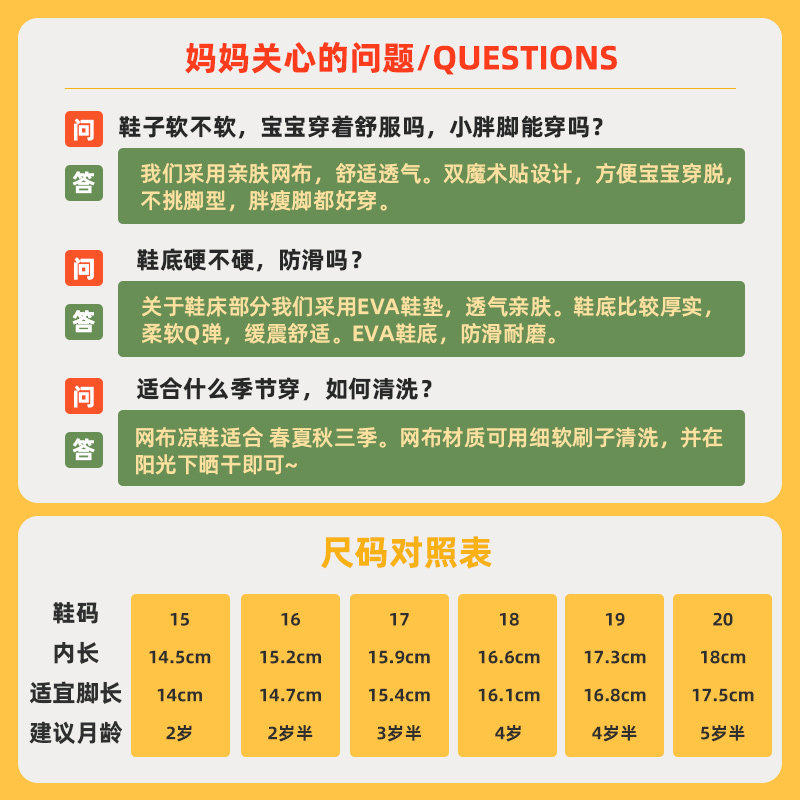 妈妈关心的问题/QUESTIONS

问 鞋子软不软，宝宝穿着舒服吗，小胖脚能穿吗？

答 我们采用亲肤网布，舒适透气。双魔术贴设计，方便宝宝穿脱，不挑脚型，胖瘦脚都好穿。

问 鞋底硬不硬，防滑吗？

答 关于鞋床部分我们采用EVA鞋垫，透气亲肤。鞋底比较厚实，柔软Q弹，缓震舒适。EVA鞋底，防滑耐磨。

问 适合什么季节穿，如何清洗？

答 网布凉鞋适合 春夏秋三季。网布材质可用细软刷子清洗，并在阳光下晒干即可~

尺码对照表

| 鞋码 | 15 | 16 | 17 | 18 | 19 | 20 |
|---|---|---|---|---|---|---|
| 内长 | 14.5cm | 15.2cm | 15.9cm | 16.6cm | 17.3cm | 18cm |
| 适宜脚长 | 14cm | 14.7cm | 15.4cm | 16.1cm | 16.8cm | 17.5cm |
| 建议月龄 | 2岁 | 2岁半 | 3岁半 | 4岁 | 4岁半 | 5岁半 |